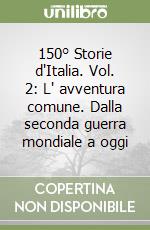 unilibro

150° Storie d'Italia. Vol. 2: L' avventura comune. Dalla seconda guerra mondiale a oggi

COPERTINA NON DISPONIBILE